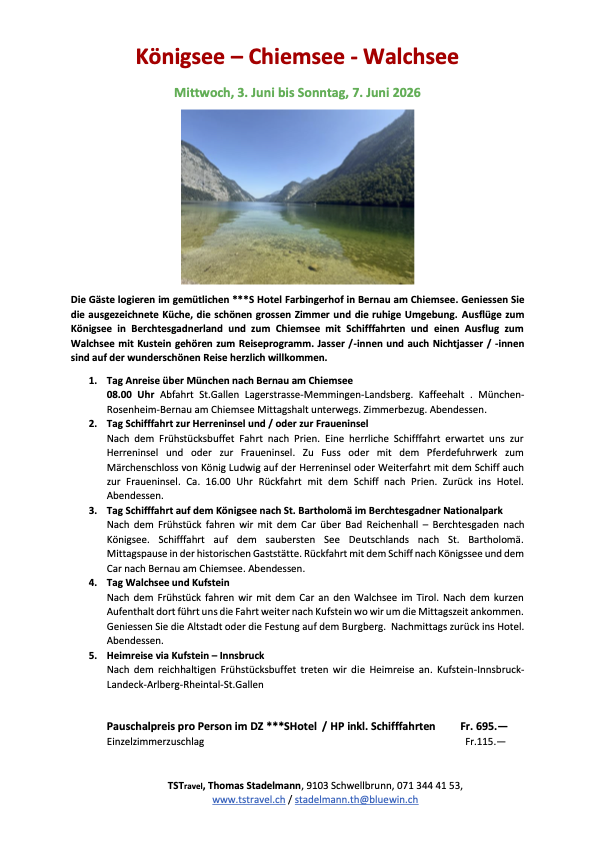 Königsee – Chiemsee - Walchsee

Mittwoch, 3. Juni bis Sonntag, 7. Juni 2026

Die Gäste logieren im gemütlichen ***S Hotel Farbingerhof in Bernau am Chiemsee. Geniessen Sie die ausgezeichnete Küche, die schönen grossen Zimmer und die ruhige Umgebung. Ausflüge zum Königsee in Berchtesgadnerland und zum Chiemsee mit Schifffahrten und einen Ausflug zum Walchsee mit Kustein gehören zum Reiseprogramm. Jasser /-innen und auch Nichtjasser / -innen sind auf der wunderschönen Reise herzlich willkommen.

1. Tag Anreise über München nach Bernau am Chiemsee
08.00 Uhr Abfahrt St.Gallen Lagerstrasse-Memmingen-Landsberg. Kaffeehalt . München-Rosenheim-Bernau am Chiemsee Mittagshalt unterwegs. Zimmerbezug. Abendessen.
2. Tag Schifffahrt zur Herreninsel und / oder zur Fraueninsel
Nach dem Frühstücksbuffet Fahrt nach Prien. Eine herrliche Schifffahrt erwartet uns zur Herreninsel und oder zur Fraueninsel. Zu Fuss oder mit dem Pferdefuhrwerk zum Märchenschloss von König Ludwig auf der Herreninsel oder Weiterfahrt mit dem Schiff auch zur Fraueninsel. Ca. 16.00 Uhr Rückfahrt mit dem Schiff nach Prien. Zurück ins Hotel. Abendessen.
3. Tag Schifffahrt auf dem Königsee nach St. Bartholomä im Berchtesgadner Nationalpark
Nach dem Frühstück fahren wir mit dem Car über Bad Reichenhall – Berchtesgaden nach Königsee. Schifffahrt auf dem saubersten See Deutschlands nach St. Bartholomä. Mittagspause in der historischen Gaststätte. Rückfahrt mit dem Schiff nach Königssee und dem Car nach Bernau am Chiemsee. Abendessen.
4. Tag Walchsee und Kufstein
Nach dem Frühstück fahren wir mit dem Car an den Walchsee im Tirol. Nach dem kurzen Aufenthalt dort führt uns die Fahrt weiter nach Kufstein wo wir um die Mittagszeit ankommen. Geniessen Sie die Altstadt oder die Festung auf dem Burgberg. Nachmittags zurück ins Hotel. Abendessen.
5. Heimreise via Kufstein – Innsbruck
Nach dem reichhaltigen Frühstücksbuffet treten wir die Heimreise an. Kufstein-Innsbruck-Landeck-Arlberg-Rheintal-St.Gallen

Pauschalpreis pro Person im DZ ***SHotel / HP inkl. Schifffahrten Fr. 695.—
Einzelzimmerzuschlag Fr.115.—

TSTravel, Thomas Stadelmann, 9103 Schwellbrunn, 071 344 41 53,
www.tstravel.ch / stadelmann.th@bluewin.ch